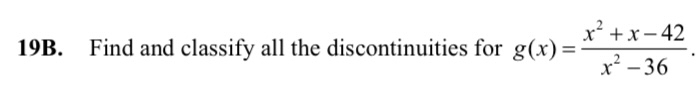 19B. Find and classify all the discontinuities for $g(x)=\frac{x^2+x-42}{x^2-36}$.